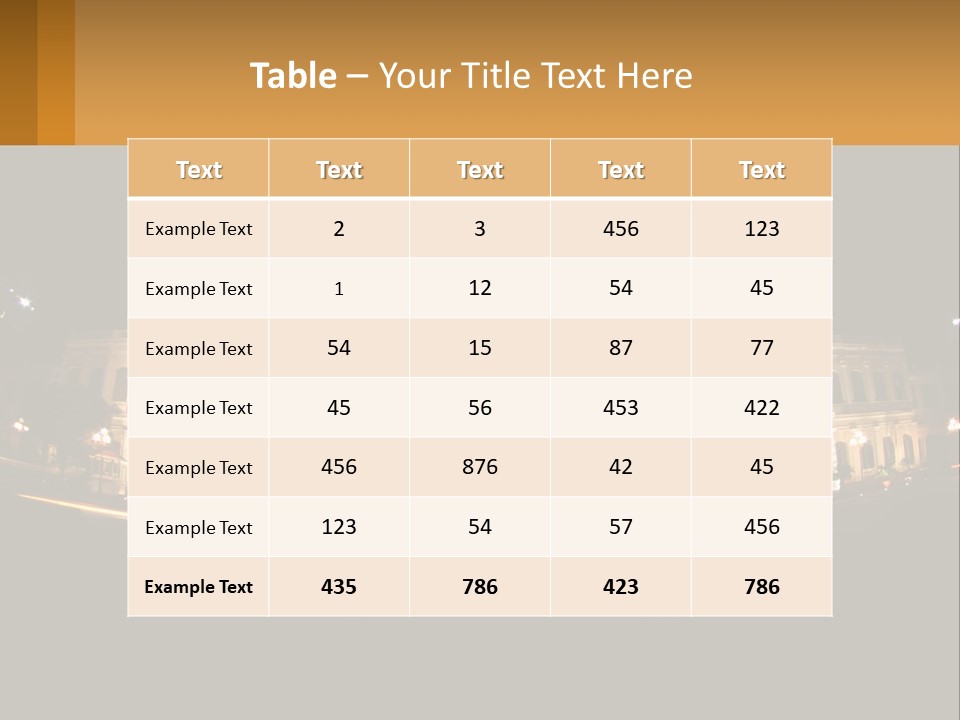 Table – Your Title Text Here

| Text | Text | Text | Text | Text |
|---|---|---|---|---|
| Example Text | 2 | 3 | 456 | 123 |
| Example Text | 1 | 12 | 54 | 45 |
| Example Text | 54 | 15 | 87 | 77 |
| Example Text | 45 | 56 | 453 | 422 |
| Example Text | 456 | 876 | 42 | 45 |
| Example Text | 123 | 54 | 57 | 456 |
| Example Text | 435 | 786 | 423 | 786 |